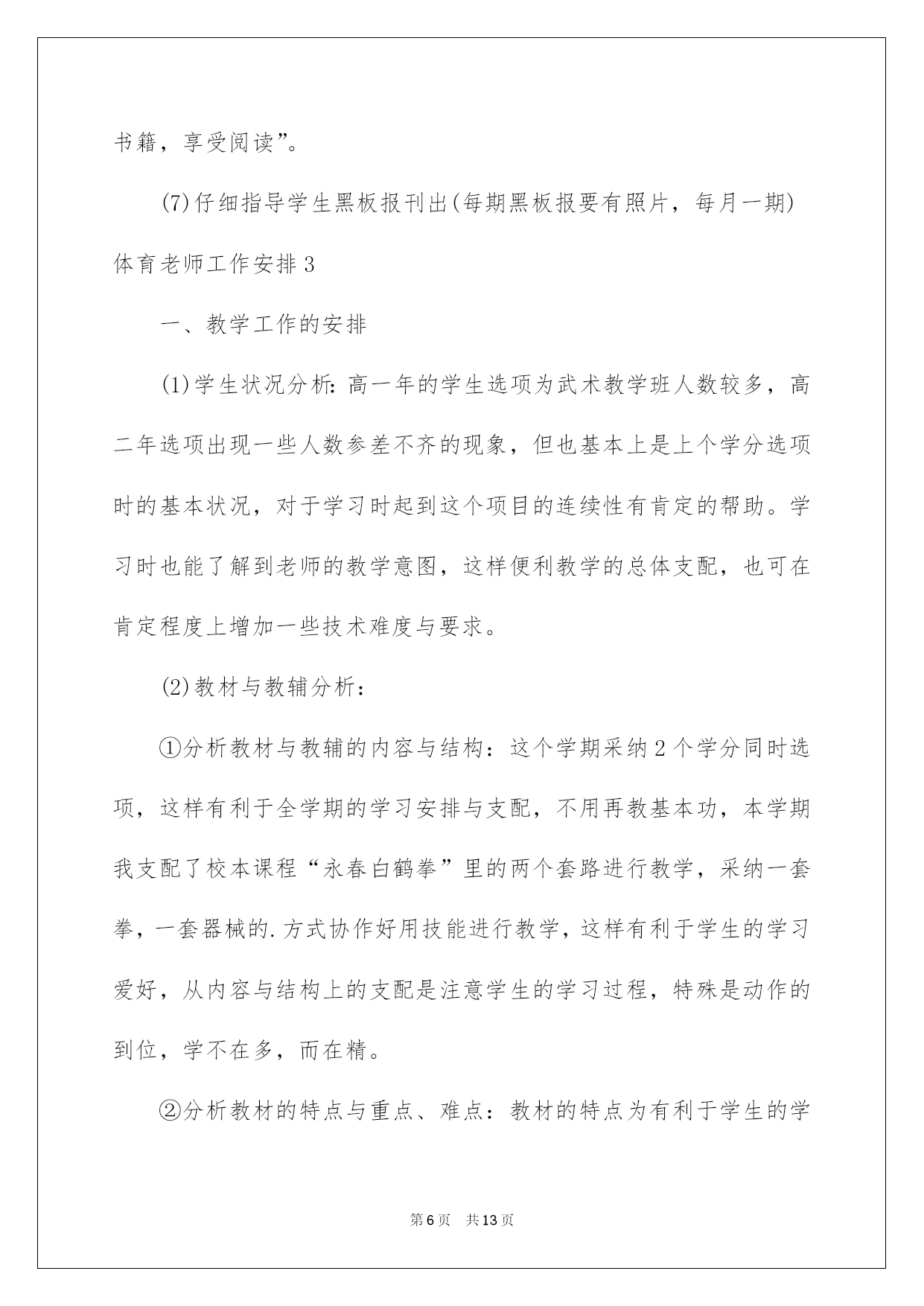 书籍，享受阅读”。

(7)仔细指导学生黑板报刊出(每期黑板报要有照片，每月一期)

体育老师工作安排3

一、教学工作的安排

(1)学生状况分析：高一年的学生选项为武术教学班人数较多，高二年选项出现一些人数参差不齐的现象，但也基本上是上个学分选项时的基本状况，对于学习时起到这个项目的连续性有肯定的帮助。学习时也能了解到老师的教学意图，这样便利教学的总体支配，也可在肯定程度上增加一些技术难度与要求。

(2)教材与教辅分析：

①分析教材与教辅的内容与结构：这个学期采纳2个学分同时选项，这样有利于全学期的学习安排与支配，不用再教基本功，本学期我支配了校本课程“永春白鹤拳”里的两个套路进行教学，采纳一套拳，一套器械的.方式协作好用技能进行教学，这样有利于学生的学习爱好，从内容与结构上的支配是注意学生的学习过程，特殊是动作的到位，学不在多，而在精。

②分析教材的特点与重点、难点：教材的特点为有利于学生的学

第6页 共13页